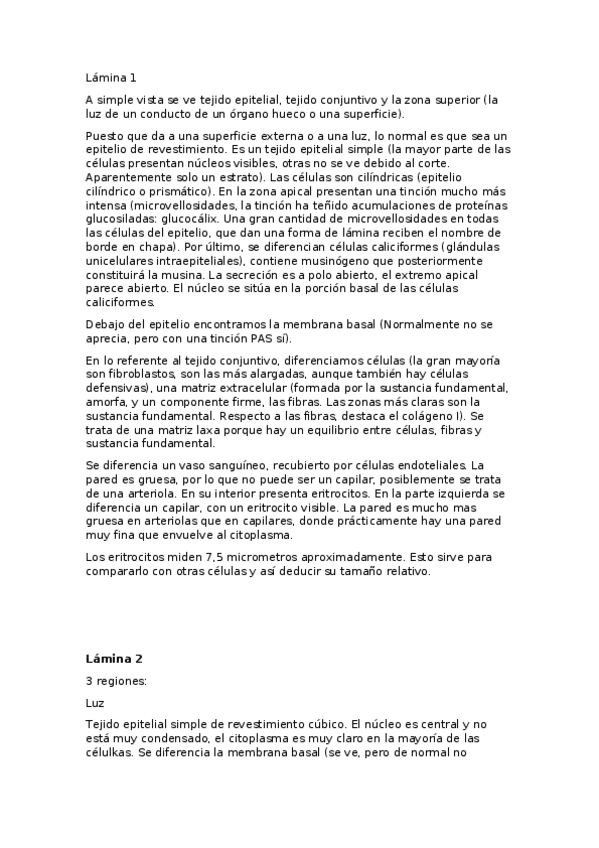 Lámina 1

A simple vista se ve tejido epitelial, tejido conjuntivo y la zona superior (la luz de un conducto de un órgano hueco o una superficie).

Puesto que da a una superficie externa o a una luz, lo normal es que sea un epitelio de revestimiento. Es un tejido epitelial simple (la mayor parte de las células presentan núcleos visibles, otras no se ve debido al corte. Aparentemente solo un estrato). Las células son cilíndricas (epitelio cilíndrico o prismático). En la zona apical presentan una tinción mucho más intensa (microvellosidades, la tinción ha teñido acumulaciones de proteínas glucosiladas: glucocálix. Una gran cantidad de microvellosidades en todas las células del epitelio, que dan una forma de lámina reciben el nombre de borde en chapa). Por último, se diferencian células caliciformes (glándulas unicelulares intraepiteliales), contiene musinógeno que posteriormente constituirá la musina. La secreción es a polo abierto, el extremo apical parece abierto. El núcleo se sitúa en la porción basal de las células caliciformes.

Debajo del epitelio encontramos la membrana basal (Normalmente no se aprecia, pero con una tinción PAS sí).

En lo referente al tejido conjuntivo, diferenciamos células (la gran mayoría son fibroblastos, son las más alargadas, aunque también hay células defensivas), una matriz extracelular (formada por la sustancia fundamental, amorfa, y un componente firme, las fibras. Las zonas más claras son la sustancia fundamental. Respecto a las fibras, destaca el colágeno I). Se trata de una matriz laxa porque hay un equilibrio entre células, fibras y sustancia fundamental.

Se diferencia un vaso sanguíneo, recubierto por células endoteliales. La pared es gruesa, por lo que no puede ser un capilar, posiblemente se trata de una arteriola. En su interior presenta eritrocitos. En la parte izquierda se diferencia un capilar, con un eritrocito visible. La pared es mucho mas gruesa en arteriolas que en capilares, donde prácticamente hay una pared muy fina que envuelve al citoplasma.

Los eritrocitos miden 7,5 micrometros aproximadamente. Esto sirve para compararlo con otras células y así deducir su tamaño relativo.

Lámina 2

3 regiones:

Luz

Tejido epitelial simple de revestimiento cúbico. El núcleo es central y no está muy condensado, el citoplasma es muy claro en la mayoría de las célulkas. Se diferencia la membrana basal (se ve, pero de normal no